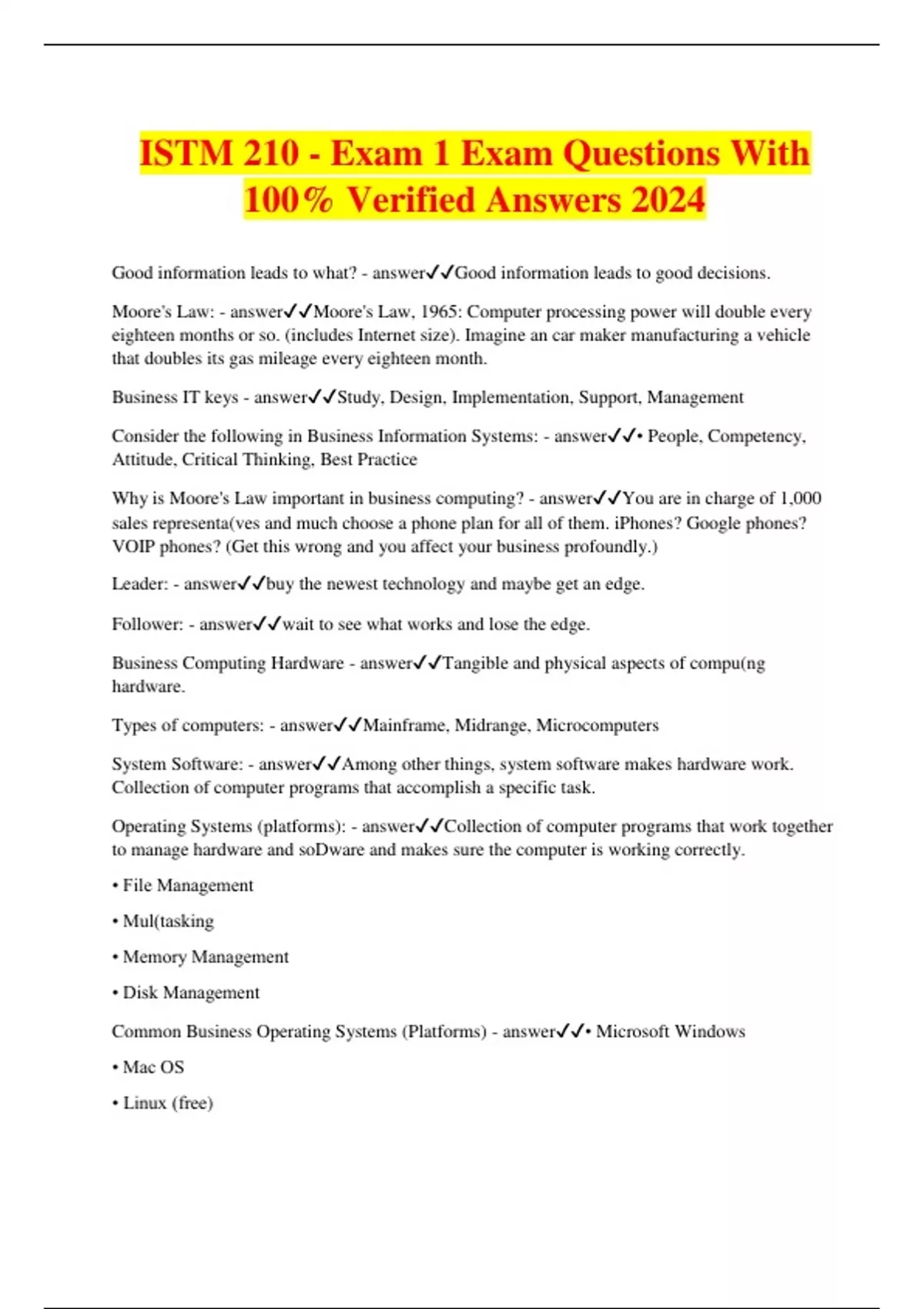 ISTM 210 - Exam 1 Exam Questions With 100% Verified Answers 2024

Good information leads to what? - answer✓✓Good information leads to good decisions.

Moore's Law: - answer✓✓Moore's Law, 1965: Computer processing power will double every eighteen months or so. (includes Internet size). Imagine an car maker manufacturing a vehicle that doubles its gas mileage every eighteen month.

Business IT keys - answer✓✓Study, Design, Implementation, Support, Management

Consider the following in Business Information Systems: - answer✓✓• People, Competency, Attitude, Critical Thinking, Best Practice

Why is Moore's Law important in business computing? - answer✓✓You are in charge of 1,000 sales representa(ves and much choose a phone plan for all of them. iPhones? Google phones? VOIP phones? (Get this wrong and you affect your business profoundly.)

Leader: - answer✓✓buy the newest technology and maybe get an edge.

Follower: - answer✓✓wait to see what works and lose the edge.

Business Computing Hardware - answer✓✓Tangible and physical aspects of compu(ng hardware.

Types of computers: - answer✓✓Mainframe, Midrange, Microcomputers

System Software: - answer✓✓Among other things, system software makes hardware work. Collection of computer programs that accomplish a specific task.

Operating Systems (platforms): - answer✓✓Collection of computer programs that work together to manage hardware and soDware and makes sure the computer is working correctly.

• File Management

• Mul(tasking

• Memory Management

• Disk Management

Common Business Operating Systems (Platforms) - answer✓✓• Microsoft Windows

• Mac OS

• Linux (free)